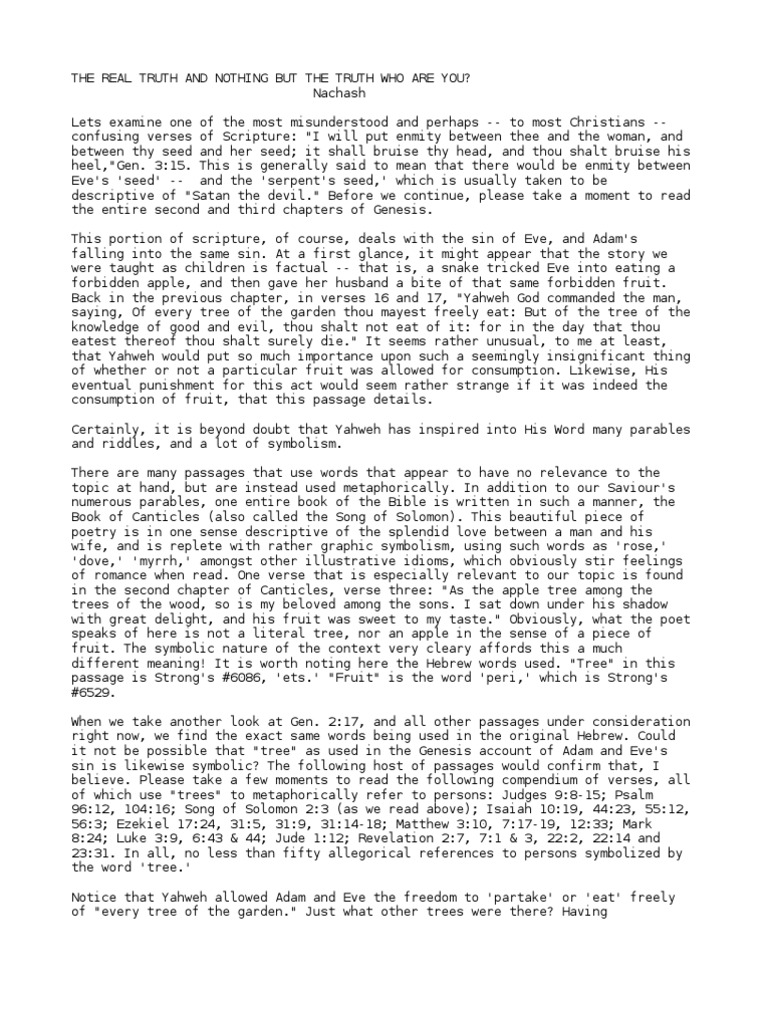 THE REAL TRUTH AND NOTHING BUT THE TRUTH WHO ARE YOU?
Nachash

Lets examine one of the most misunderstood and perhaps -- to most Christians -- confusing verses of Scripture: "I will put enmity between thee and the woman, and between thy seed and her seed; it shall bruise thy head, and thou shalt bruise his heel,"Gen. 3:15. This is generally said to mean that there would be enmity between Eve's 'seed' -- and the 'serpent's seed,' which is usually taken to be descriptive of "Satan the devil." Before we continue, please take a moment to read the entire second and third chapters of Genesis.

This portion of scripture, of course, deals with the sin of Eve, and Adam's falling into the same sin. At a first glance, it might appear that the story we were taught as children is factual -- that is, a snake tricked Eve into eating a forbidden apple, and then gave her husband a bite of that same forbidden fruit. Back in the previous chapter, in verses 16 and 17, "Yahweh God commanded the man, saying, Of every tree of the garden thou mayest freely eat: But of the tree of the knowledge of good and evil, thou shalt not eat of it: for in the day that thou eatest thereof thou shalt surely die." It seems rather unusual, to me at least, that Yahweh would put so much importance upon such a seemingly insignificant thing of whether or not a particular fruit was allowed for consumption. Likewise, His eventual punishment for this act would seem rather strange if it was indeed the consumption of fruit, that this passage details.

Certainly, it is beyond doubt that Yahweh has inspired into His Word many parables and riddles, and a lot of symbolism.

There are many passages that use words that appear to have no relevance to the topic at hand, but are instead used metaphorically. In addition to our Saviour's numerous parables, one entire book of the Bible is written in such a manner, the Book of Canticles (also called the Song of Solomon). This beautiful piece of poetry is in one sense descriptive of the splendid love between a man and his wife, and is replete with rather graphic symbolism, using such words as 'rose,' 'dove,' 'myrrh,' amongst other illustrative idioms, which obviously stir feelings of romance when read. One verse that is especially relevant to our topic is found in the second chapter of Canticles, verse three: "As the apple tree among the trees of the wood, so is my beloved among the sons. I sat down under his shadow with great delight, and his fruit was sweet to my taste." Obviously, what the poet speaks of here is not a literal tree, nor an apple in the sense of a piece of fruit. The symbolic nature of the context very cleary affords this a much different meaning! It is worth noting here the Hebrew words used. "Tree" in this passage is Strong's #6086, 'ets.' "Fruit" is the word 'peri,' which is Strong's #6529.

When we take another look at Gen. 2:17, and all other passages under consideration right now, we find the exact same words being used in the original Hebrew. Could it not be possible that "tree" as used in the Genesis account of Adam and Eve's sin is likewise symbolic? The following host of passages would confirm that, I believe. Please take a few moments to read the following compendium of verses, all of which use "trees" to metaphorically refer to persons: Judges 9:8-15; Psalm 96:12, 104:16; Song of Solomon 2:3 (as we read above); Isaiah 10:19, 44:23, 55:12, 56:3; Ezekiel 17:24, 31:5, 31:9, 31:14-18; Matthew 3:10, 7:17-19, 12:33; Mark 8:24; Luke 3:9, 6:43 & 44; Jude 1:12; Revelation 2:7, 7:1 & 3, 22:2, 22:14 and 23:31. In all, no less than fifty allegorical references to persons symbolized by the word 'tree.'

Notice that Yahweh allowed Adam and Eve the freedom to 'partake' or 'eat' freely of "every tree of the garden." Just what other trees were there? Having